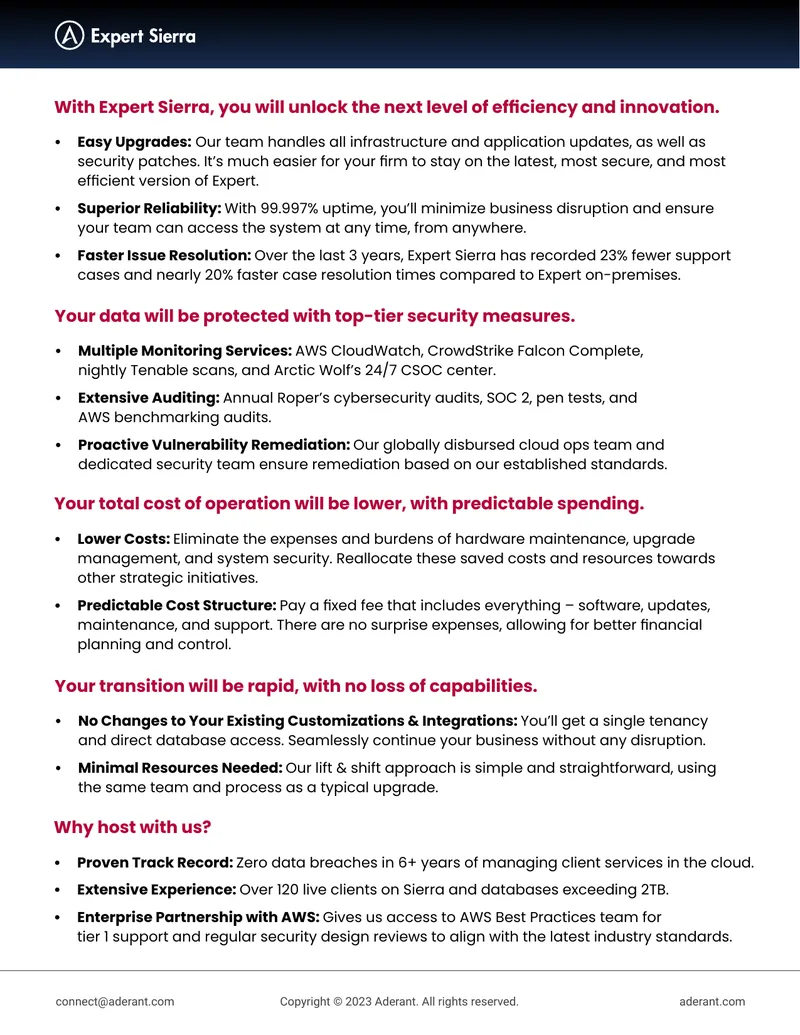 Expert Sierra

With Expert Sierra, you will unlock the next level of efficiency and innovation.

• Easy Upgrades: Our team handles all infrastructure and application updates, as well as security patches. It's much easier for your firm to stay on the latest, most secure, and most efficient version of Expert.

• Superior Reliability: With 99.997% uptime, you'll minimize business disruption and ensure your team can access the system at any time, from anywhere.

• Faster Issue Resolution: Over the last 3 years, Expert Sierra has recorded 23% fewer support cases and nearly 20% faster case resolution times compared to Expert on-premises.

Your data will be protected with top-tier security measures.

• Multiple Monitoring Services: AWS CloudWatch, CrowdStrike Falcon Complete, nightly Tenable scans, and Arctic Wolf's 24/7 CSOC center.

• Extensive Auditing: Annual Roper's cybersecurity audits, SOC 2, pen tests, and AWS benchmarking audits.

• Proactive Vulnerability Remediation: Our globally disbursed cloud ops team and dedicated security team ensure remediation based on our established standards.

Your total cost of operation will be lower, with predictable spending.

• Lower Costs: Eliminate the expenses and burdens of hardware maintenance, upgrade management, and system security. Reallocate these saved costs and resources towards other strategic initiatives.

• Predictable Cost Structure: Pay a fixed fee that includes everything – software, updates, maintenance, and support. There are no surprise expenses, allowing for better financial planning and control.

Your transition will be rapid, with no loss of capabilities.

• No Changes to Your Existing Customizations & Integrations: You'll get a single tenancy and direct database access. Seamlessly continue your business without any disruption.

• Minimal Resources Needed: Our lift & shift approach is simple and straightforward, using the same team and process as a typical upgrade.

Why host with us?

• Proven Track Record: Zero data breaches in 6+ years of managing client services in the cloud.

• Extensive Experience: Over 120 live clients on Sierra and databases exceeding 2TB.

• Enterprise Partnership with AWS: Gives us access to AWS Best Practices team for tier 1 support and regular security design reviews to align with the latest industry standards.

connect@aderant.com Copyright © 2023 Aderant. All rights reserved. aderant.com